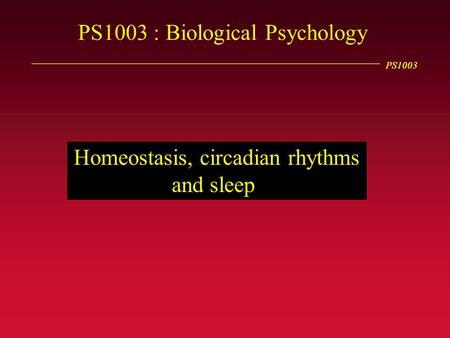 PS1003 : Biological Psychology

PS1003

Homeostasis, circadian rhythms and sleep